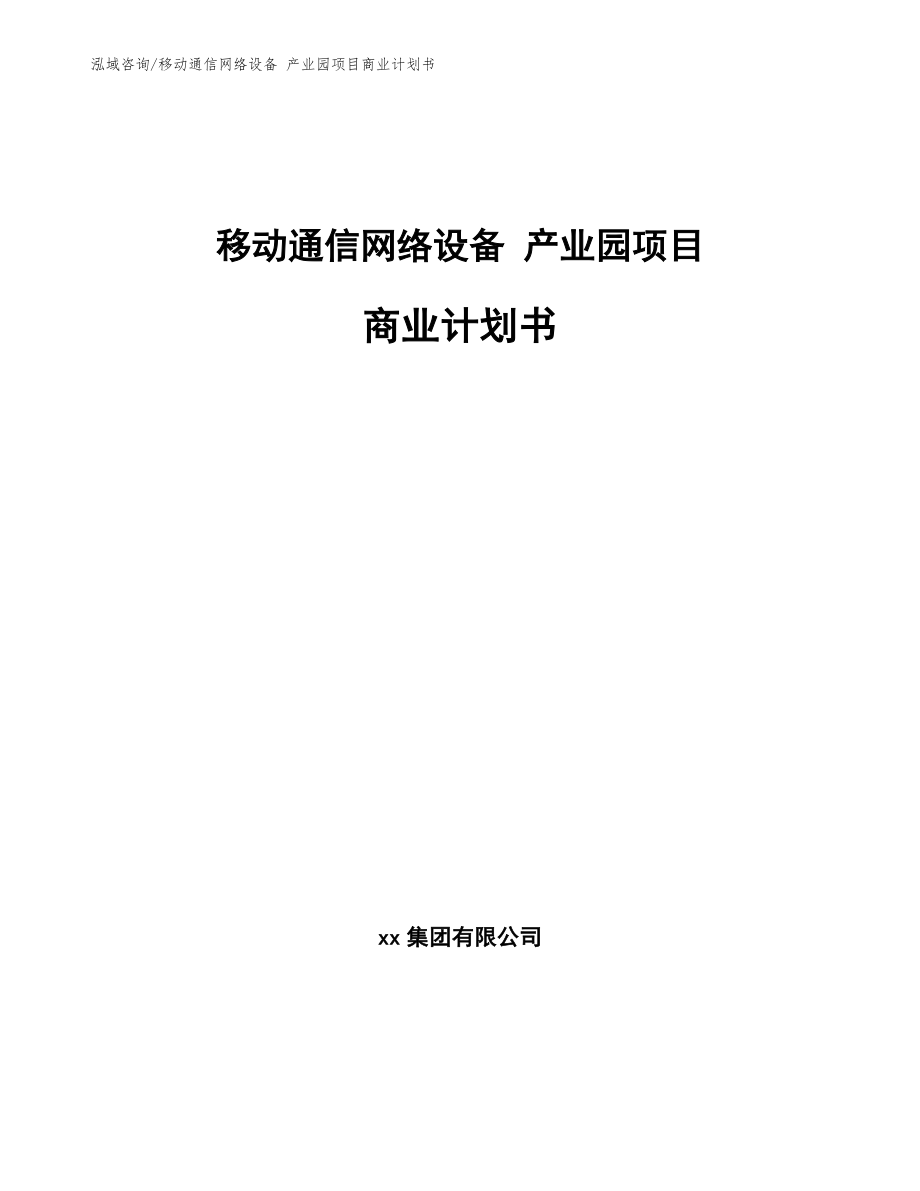 泓域咨询/移动通信网络设备 产业园项目商业计划书

移动通信网络设备 产业园项目

商业计划书

xx 集团有限公司